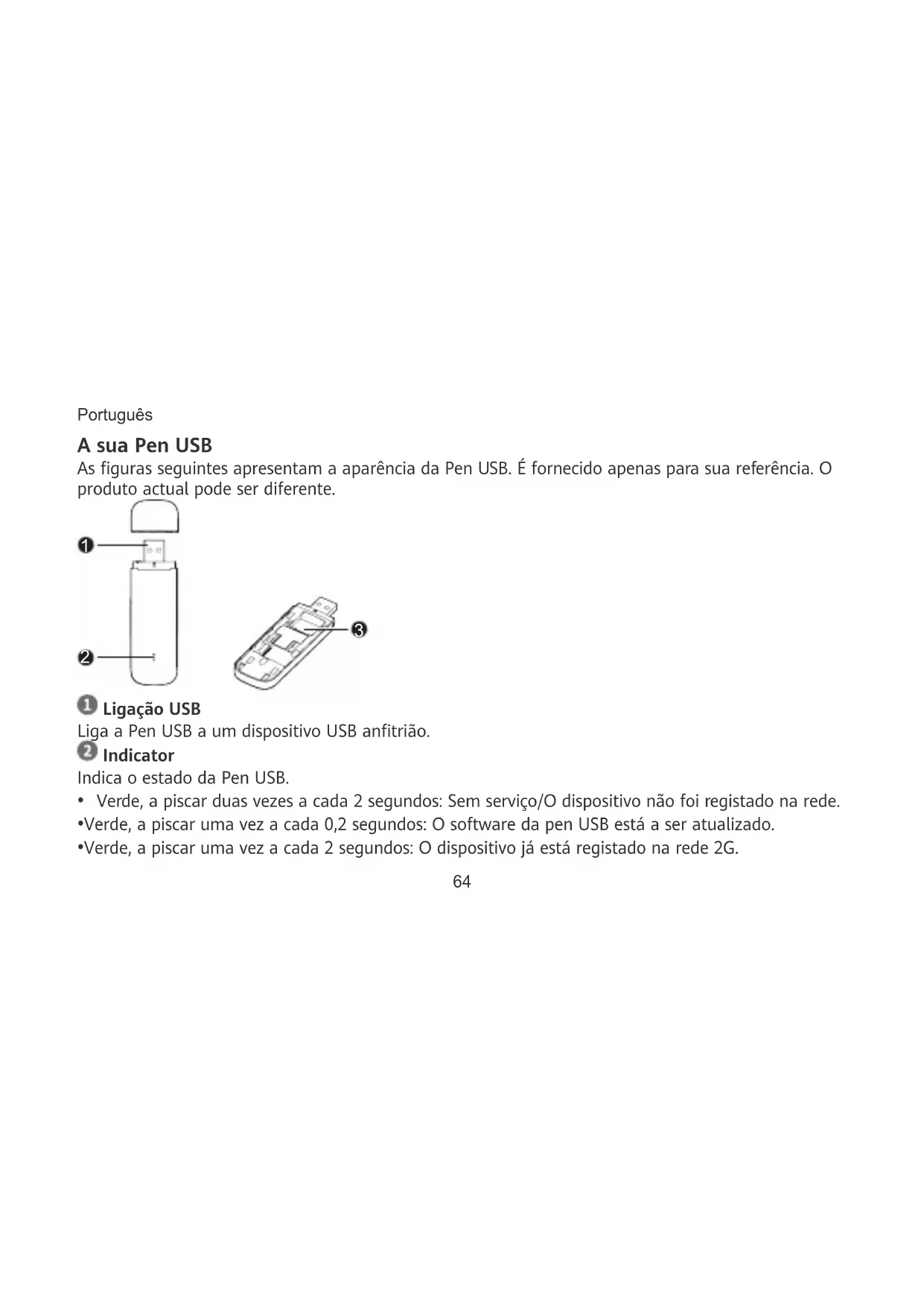 Português

A sua Pen USB

As figuras seguintes apresentam a aparência da Pen USB. É fornecido apenas para sua referência. O produto actual pode ser diferente.

1

2

3

1 Ligação USB

Liga a Pen USB a um dispositivo USB anfitrião.

2 Indicator

Indica o estado da Pen USB.

• Verde, a piscar duas vezes a cada 2 segundos: Sem serviço/O dispositivo não foi registado na rede.

•Verde, a piscar uma vez a cada 0,2 segundos: O software da pen USB está a ser atualizado.

•Verde, a piscar uma vez a cada 2 segundos: O dispositivo já está registado na rede 2G.

64